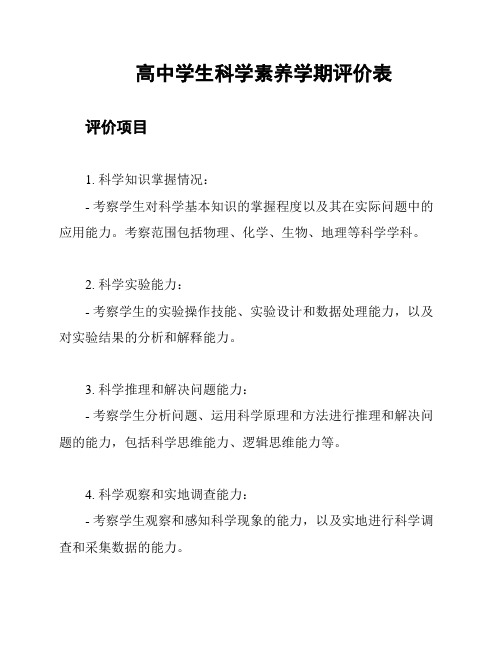 高中学生科学素养学期评价表

评价项目

1. 科学知识掌握情况：

- 考察学生对科学基本知识的掌握程度以及其在实际问题中的应用能力。考察范围包括物理、化学、生物、地理等科学学科。

2. 科学实验能力：

- 考察学生的实验操作技能、实验设计和数据处理能力，以及对实验结果的分析和解释能力。

3. 科学推理和解决问题能力：

- 考察学生分析问题、运用科学原理和方法进行推理和解决问题的能力，包括科学思维能力、逻辑思维能力等。

4. 科学观察和实地调查能力：

- 考察学生观察和感知科学现象的能力，以及实地进行科学调查和采集数据的能力。